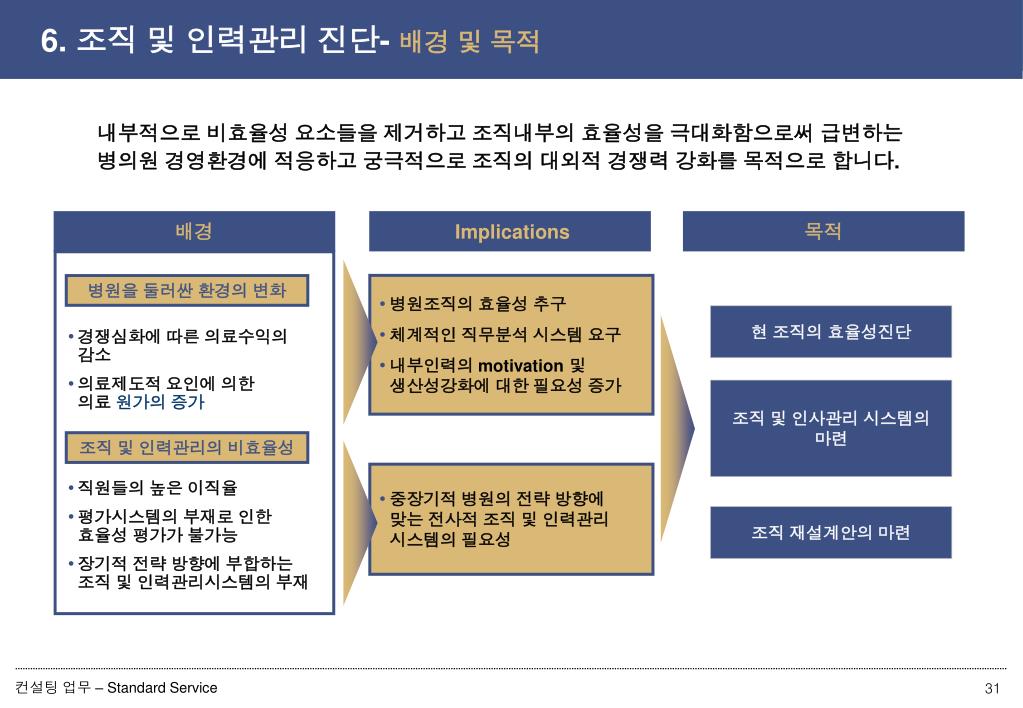 6. 조직 및 인력관리 진단- 배경 및 목적

내부적으로 비효율성 요소들을 제거하고 조직내부의 효율성을 극대화함으로써 급변하는 병의원 경영환경에 적응하고 궁극적으로 조직의 대외적 경쟁력 강화를 목적으로 합니다.

배경

병원을 둘러싼 환경의 변화

• 경쟁심화에 따른 의료수익의 감소

• 의료제도적 요인에 의한 의료 원가의 증가

조직 및 인력관리의 비효율성

• 직원들의 높은 이직율

• 평가시스템의 부재로 인한 효율성 평가가 불가능

• 장기적 전략 방향에 부합하는 조직 및 인력관리시스템의 부재

Implications

• 병원조직의 효율성 추구

• 체계적인 직무분석 시스템 요구

• 내부인력의 motivation 및 생산성강화에 대한 필요성 증가

• 중장기적 병원의 전략 방향에 맞는 전사적 조직 및 인력관리 시스템의 필요성

목적

현 조직의 효율성진단

조직 및 인사관리 시스템의 마련

조직 재설계안의 마련

컨설팅 업무 – Standard Service

31